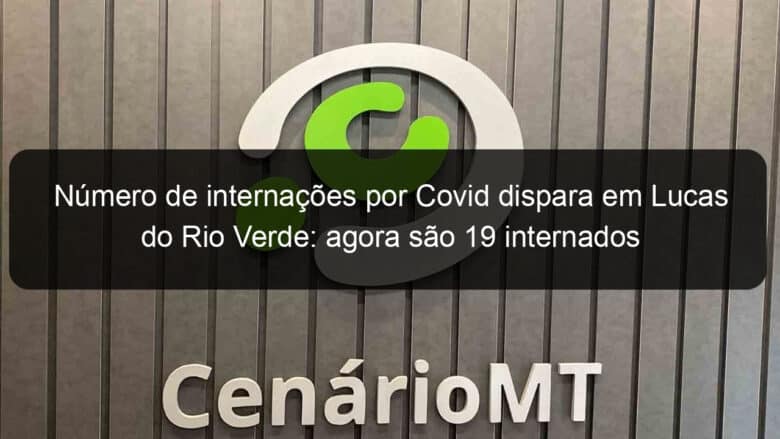 Número de internações por Covid dispara em Lucas do Rio Verde: agora são 19 internados

CenárioMT